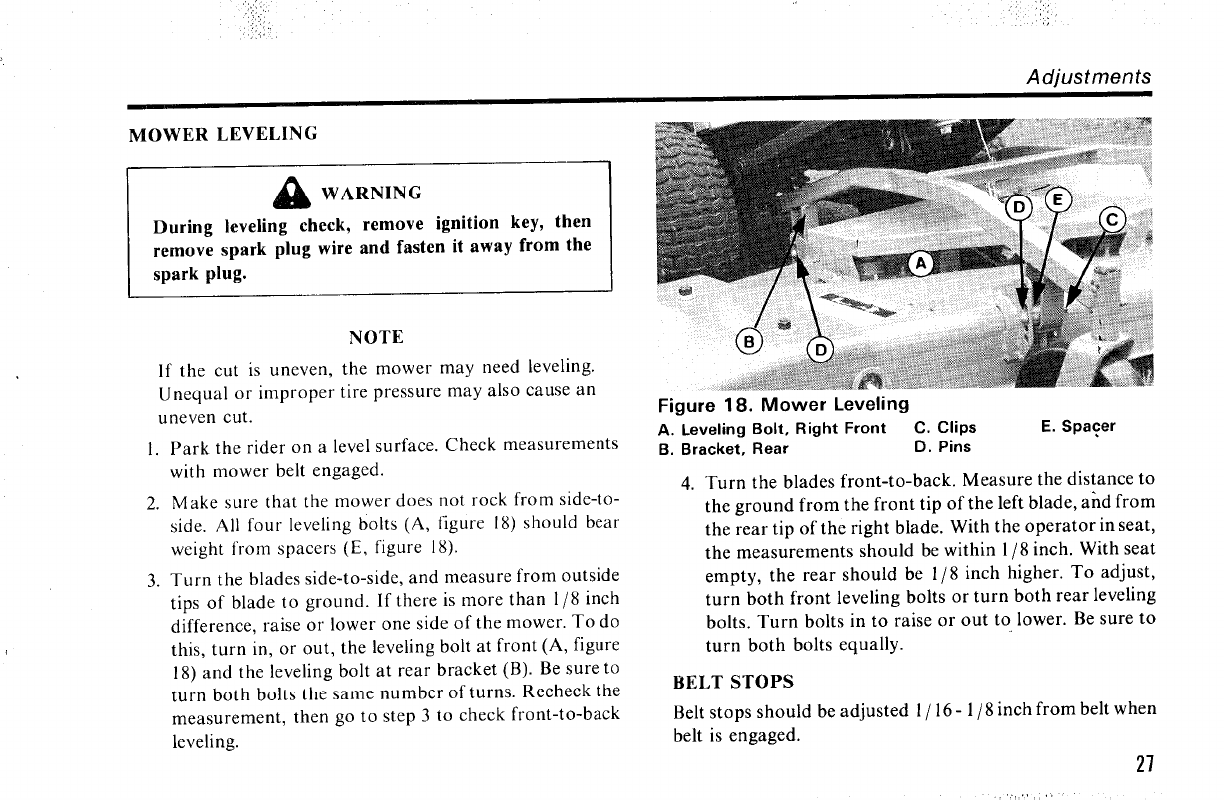 Adjustments

MOWER LEVELING

WARNING

During leveling check, remove ignition key, then remove spark plug wire and fasten it away from the spark plug.

NOTE

If the cut is uneven, the mower may need leveling. Unequal or improper tire pressure may also cause an uneven cut.

1. Park the rider on a level surface. Check measurements with mower belt engaged.

2. Make sure that the mower does not rock from side-to-side. All four leveling bolts (A, figure 18) should bear weight from spacers (E, figure 18).

3. Turn the blades side-to-side, and measure from outside tips of blade to ground. If there is more than 1/8 inch difference, raise or lower one side of the mower. To do this, turn in, or out, the leveling bolt at front (A, figure 18) and the leveling bolt at rear bracket (B). Be sure to turn both bolts the same number of turns. Recheck the measurement, then go to step 3 to check front-to-back leveling.

D E C A B D

Figure 18. Mower Leveling
A. Leveling Bolt, Right Front
B. Bracket, Rear
C. Clips
D. Pins
E. Spacer

4. Turn the blades front-to-back. Measure the distance to the ground from the front tip of the left blade, and from the rear tip of the right blade. With the operator in seat, the measurements should be within 1/8 inch. With seat empty, the rear should be 1/8 inch higher. To adjust, turn both front leveling bolts or turn both rear leveling bolts. Turn bolts in to raise or out to lower. Be sure to turn both bolts equally.

BELT STOPS

Belt stops should be adjusted 1/16 - 1/8 inch from belt when belt is engaged.

27